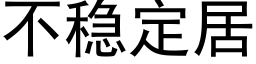 不稳定居